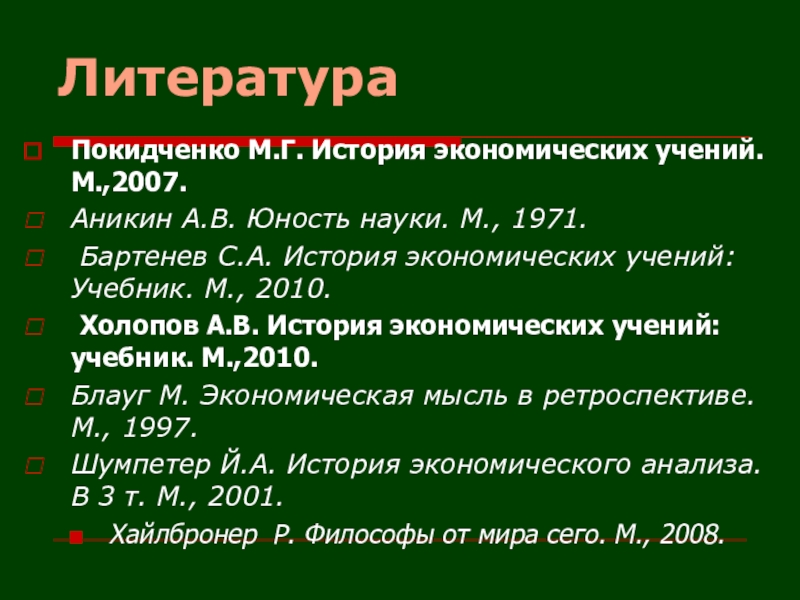 Литература

Покидченко М.Г. История экономических учений. М.,2007.

Аникин А.В. Юность науки. М., 1971.

Бартенев С.А. История экономических учений: Учебник. М., 2010.

Холопов А.В. История экономических учений: учебник. М.,2010.

Блауг М. Экономическая мысль в ретроспективе. М., 1997.

Шумпетер Й.А. История экономического анализа. В 3 т. М., 2001.

Хайлбронер Р. Философы от мира сего. М., 2008.